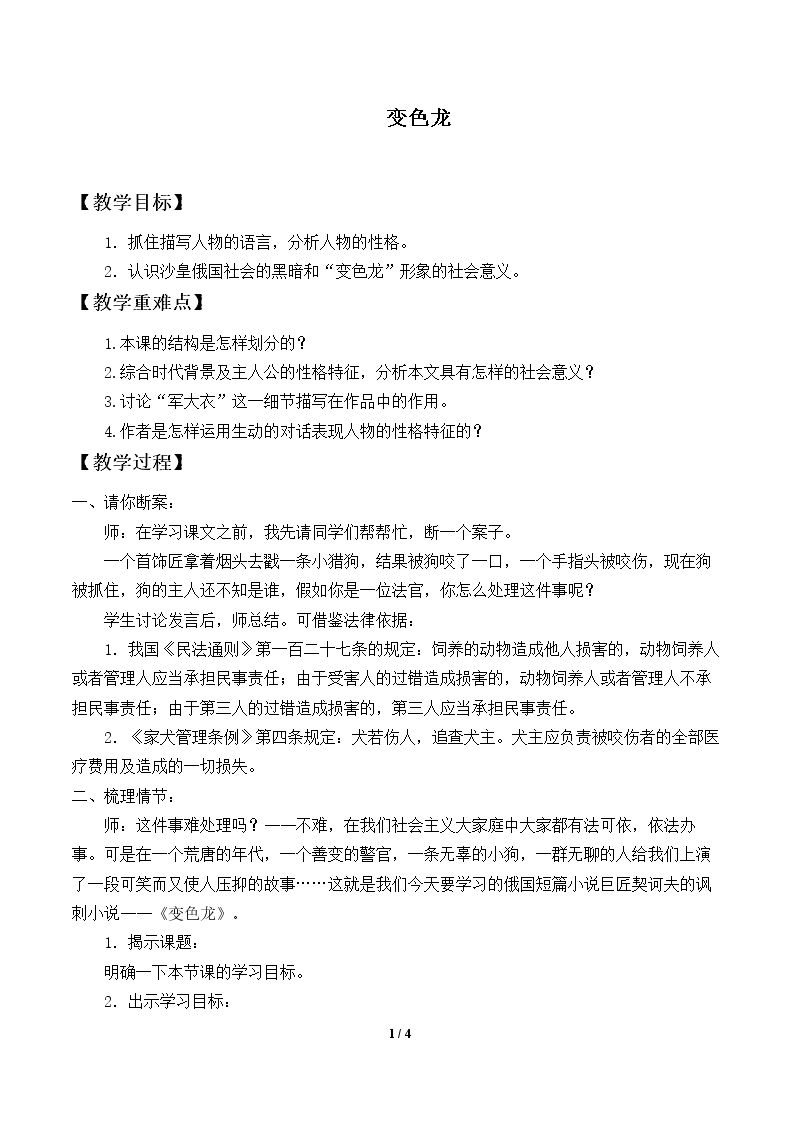 变色龙

【教学目标】

1.抓住描写人物的语言，分析人物的性格。

2.认识沙皇俄国社会的黑暗和“变色龙”形象的社会意义。

【教学重难点】

1.本课的结构是怎样划分的？

2.综合时代背景及主人公的性格特征，分析本文具有怎样的社会意义？

3.讨论“军大衣”这一细节描写在作品中的作用。

4.作者是怎样运用生动的对话表现人物的性格特征的？

【教学过程】

一、请你断案：

师：在学习课文之前，我先请同学们帮帮忙，断一个案子。

一个首饰匠拿着烟头去戳一条小猎狗，结果被狗咬了一口，一个手指头被咬伤，现在狗被抓住，狗的主人还不知是谁，假如你是一位法官，你怎么处理这件事呢？

学生讨论发言后，师总结。可借鉴法律依据：

1.我国《民法通则》第一百二十七条的规定：饲养的动物造成他人损害的，动物饲养人或者管理人应当承担民事责任；由于受害人的过错造成损害的，动物饲养人或者管理人不承担民事责任；由于第三人的过错造成损害的，第三人应当承担民事责任。

2.《家犬管理条例》第四条规定：犬若伤人，追查犬主。犬主应负责被咬伤者的全部医疗费用及造成的一切损失。

二、梳理情节：

师：这件事难处理吗？——不难，在我们社会主义大家庭中大家都有法可依，依法办事。可是在一个荒唐的年代，一个善变的警官，一条无辜的小狗，一群无聊的人给我们上演了一段可笑而又使人压抑的故事……这就是我们今天要学习的俄国短篇小说巨匠契诃夫的讽刺小说——《变色龙》。

1.揭示课题：

明确一下本节课的学习目标。

2.出示学习目标：

1 / 4